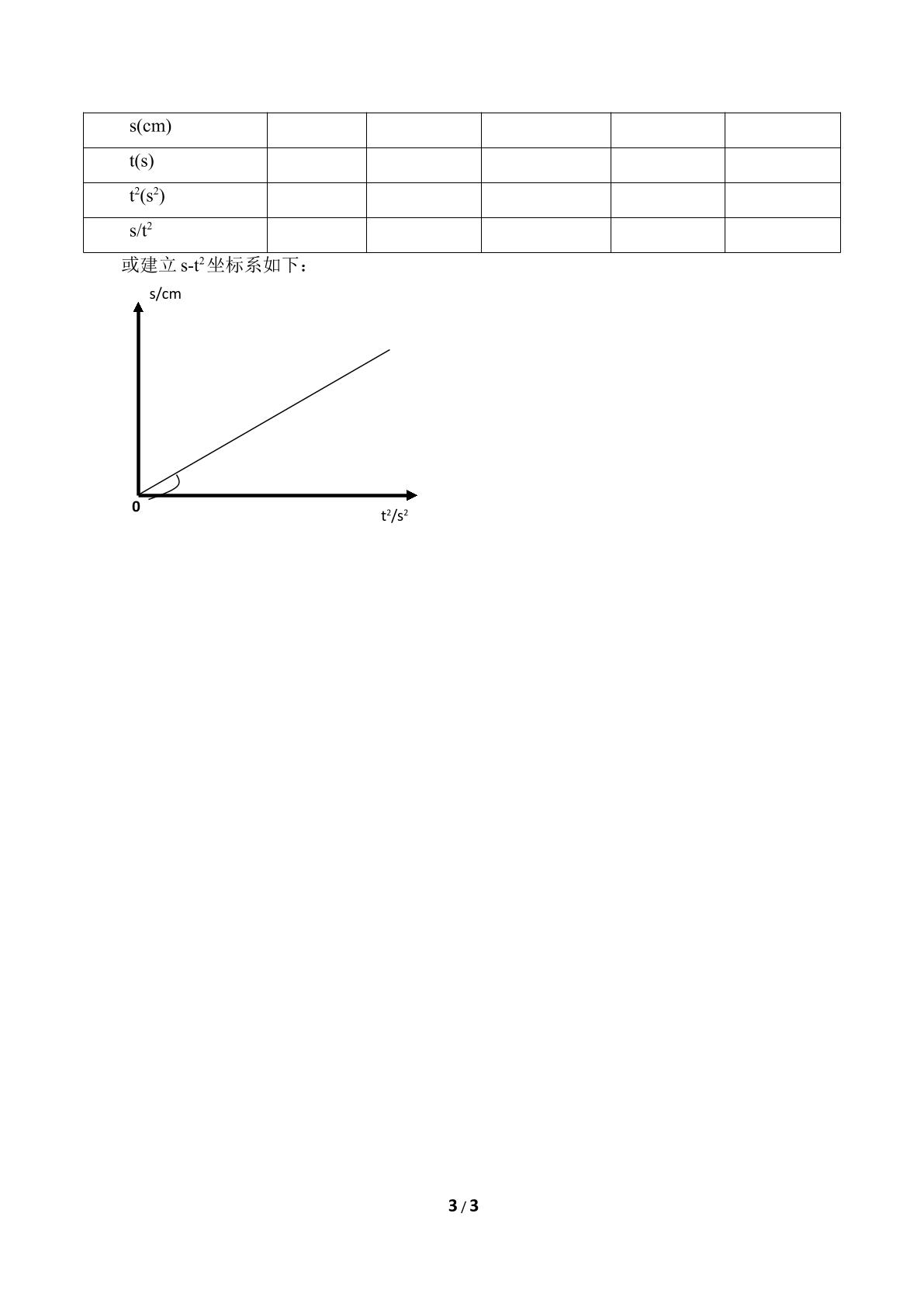 | s(cm) | | | | | |
|---|---|---|---|---|---|
| t(s) | | | | | |
| $t^2(s^2)$ | | | | | |
| $s/t^2$ | | | | | |

或建立$s-t^2$坐标系如下：

s/cm

0

$t^2/s^2$

3 / 3